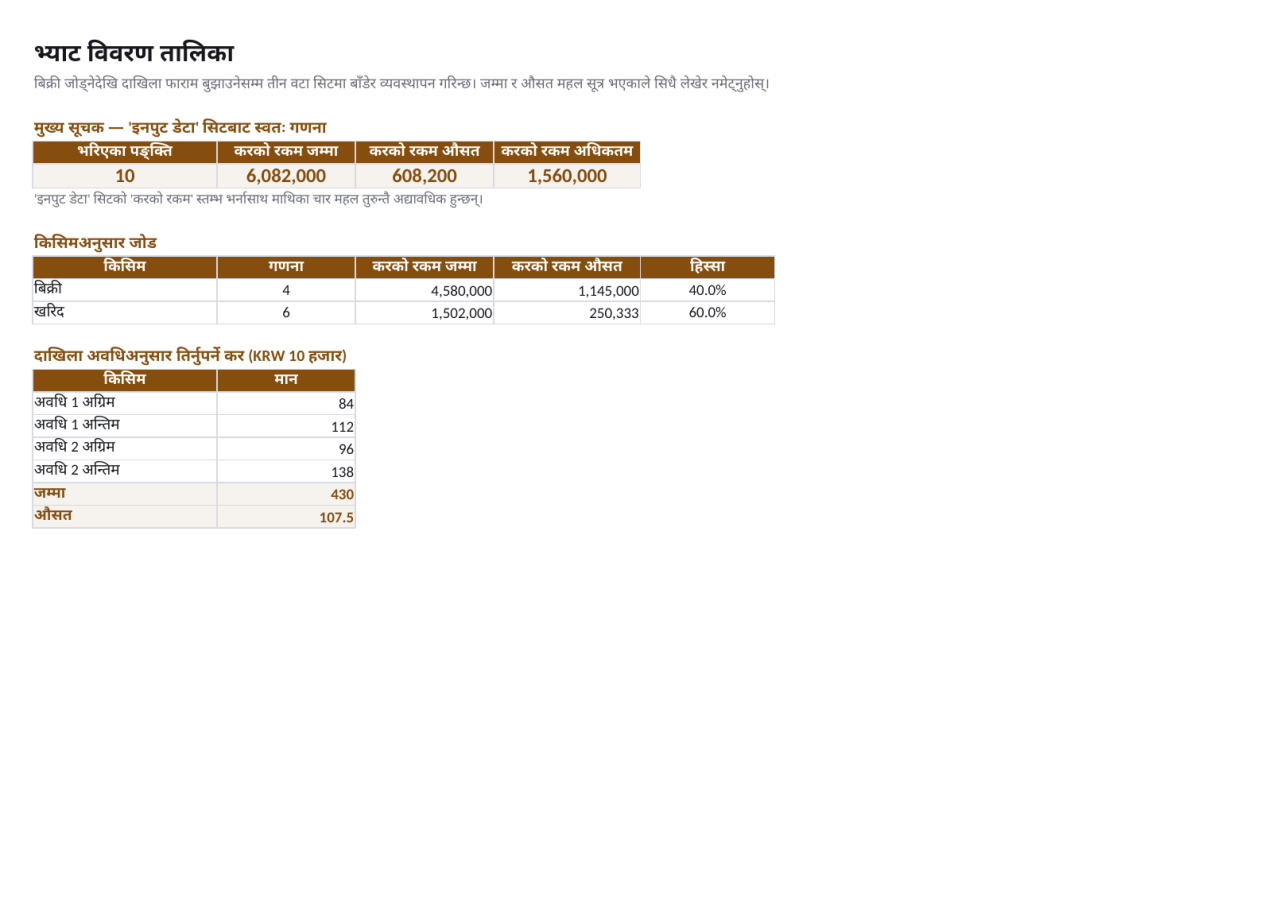 भ्याट विवरण तालिका

बिक्री जोड्नेदेखि दाखिला फाराम बुझाउनेसम्म तीन वटा सिटमा बाँडेर व्यवस्थापन गरिन्छ। जम्मा र औसत महल सूत्र भएकाले सिधै लेखेर नमेट्नुहोस्।

मुख्य सूचक — 'इनपुट डेटा' सिटबाट स्वतः गणना

| भरिएका पङ्क्ति | करको रकम जम्मा | करको रकम औसत | करको रकम अधिकतम |
|---|---|---|---|
| 10 | 6,082,000 | 608,200 | 1,560,000 |

'इनपुट डेटा' सिटको 'करको रकम' स्तम्भ भर्नासाथ माथिका चार महल तुरुन्तै अद्यावधिक हुन्छन्।

किसिमअनुसार जोड

| किसिम | गणना | करको रकम जम्मा | करको रकम औसत | हिस्सा |
|---|---|---|---|---|
| बिक्री | 4 | 4,580,000 | 1,145,000 | 40.0% |
| खरिद | 6 | 1,502,000 | 250,333 | 60.0% |

दाखिला अवधिअनुसार तिर्नुपर्ने कर (KRW 10 हजार)

| किसिम | मान |
|---|---|
| अवधि 1 अग्रिम | 84 |
| अवधि 1 अन्तिम | 112 |
| अवधि 2 अग्रिम | 96 |
| अवधि 2 अन्तिम | 138 |
| जम्मा | 430 |
| औसत | 107.5 |